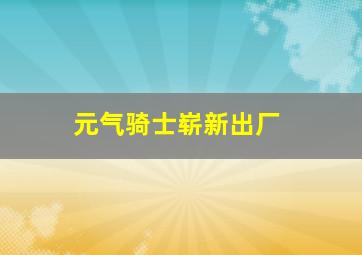 元气骑士崭新出厂